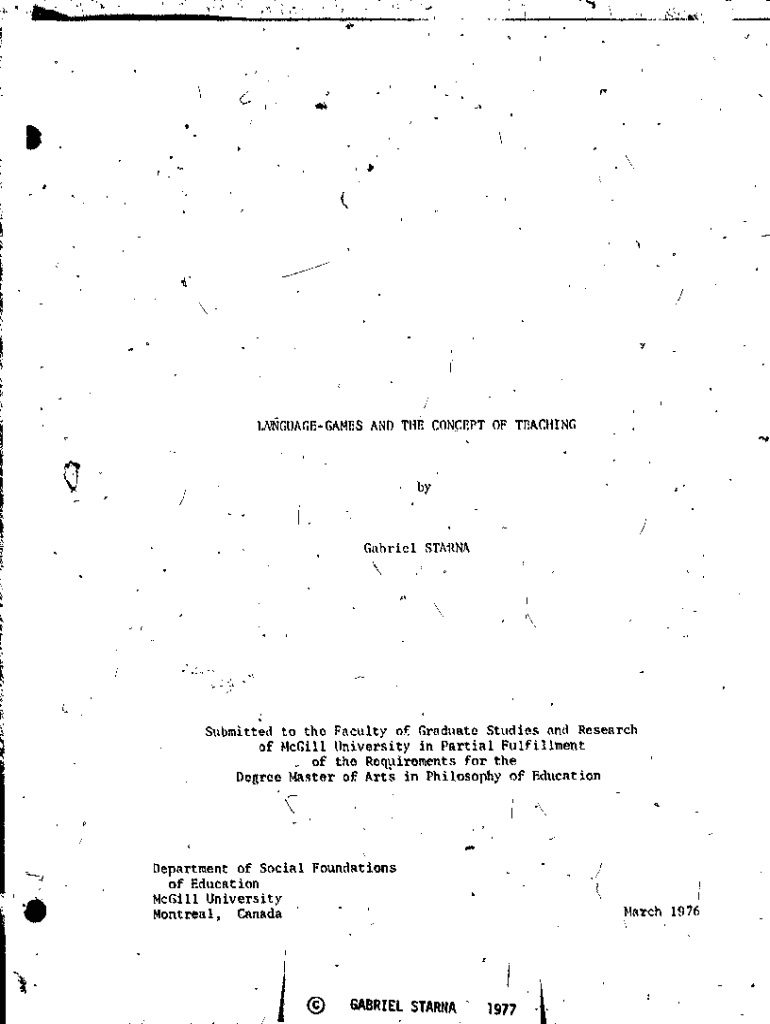 LANGUAGE-GAMES AND THE CONCEPT OF TEACHING

by

Gabriel STARNA

Submitted to the Faculty of Graduate Studies and Research
of McGill University in Partial Fulfillment
of the Requirements for the
Degree Master of Arts in Philosophy of Education

Department of Social Foundations
of Education
McGill University
Montreal, Canada

March 1976

© GABRIEL STARNA 1977